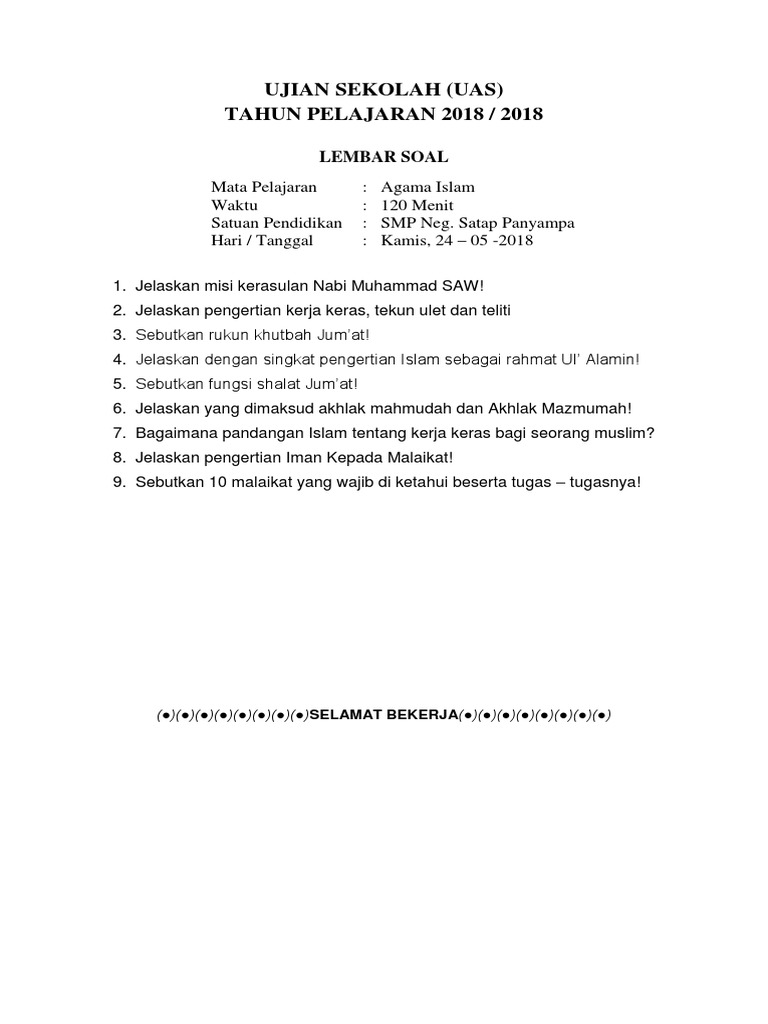 UJIAN SEKOLAH (UAS)
TAHUN PELAJARAN 2018 / 2018

LEMBAR SOAL

Mata Pelajaran : Agama Islam
Waktu : 120 Menit
Satuan Pendidikan : SMP Neg. Satap Panyampa
Hari / Tanggal : Kamis, 24 – 05 -2018

1. Jelaskan misi kerasulan Nabi Muhammad SAW!
2. Jelaskan pengertian kerja keras, tekun ulet dan teliti
3. Sebutkan rukun khutbah Jum'at!
4. Jelaskan dengan singkat pengertian Islam sebagai rahmat Ul' Alamin!
5. Sebutkan fungsi shalat Jum'at!
6. Jelaskan yang dimaksud akhlak mahmudah dan Akhlak Mazmumah!
7. Bagaimana pandangan Islam tentang kerja keras bagi seorang muslim?
8. Jelaskan pengertian Iman Kepada Malaikat!
9. Sebutkan 10 malaikat yang wajib di ketahui beserta tugas – tugasnya!

(●)(●)(●)(●)(●)(●)(●)(●)SELAMAT BEKERJA(●)(●)(●)(●)(●)(●)(●)(●)